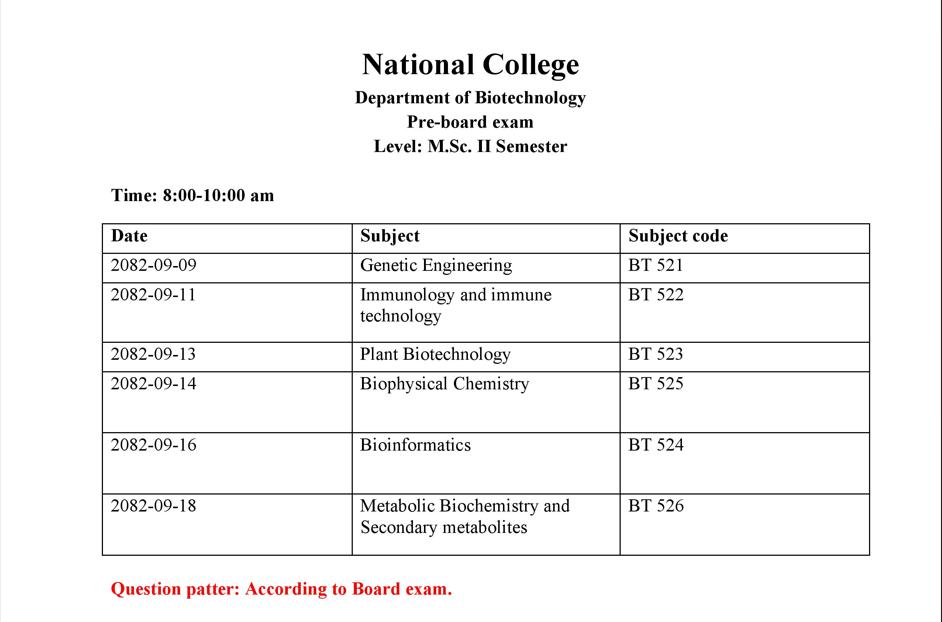 National College
Department of Biotechnology
Pre-board exam
Level: M.Sc. II Semester

Time: 8:00-10:00 am

| Date | Subject | Subject code |
|---|---|---|
| 2082-09-09 | Genetic Engineering | BT 521 |
| 2082-09-11 | Immunology and immune technology | BT 522 |
| 2082-09-13 | Plant Biotechnology | BT 523 |
| 2082-09-14 | Biophysical Chemistry | BT 525 |
| 2082-09-16 | Bioinformatics | BT 524 |
| 2082-09-18 | Metabolic Biochemistry and Secondary metabolites | BT 526 |

Question patter: According to Board exam.